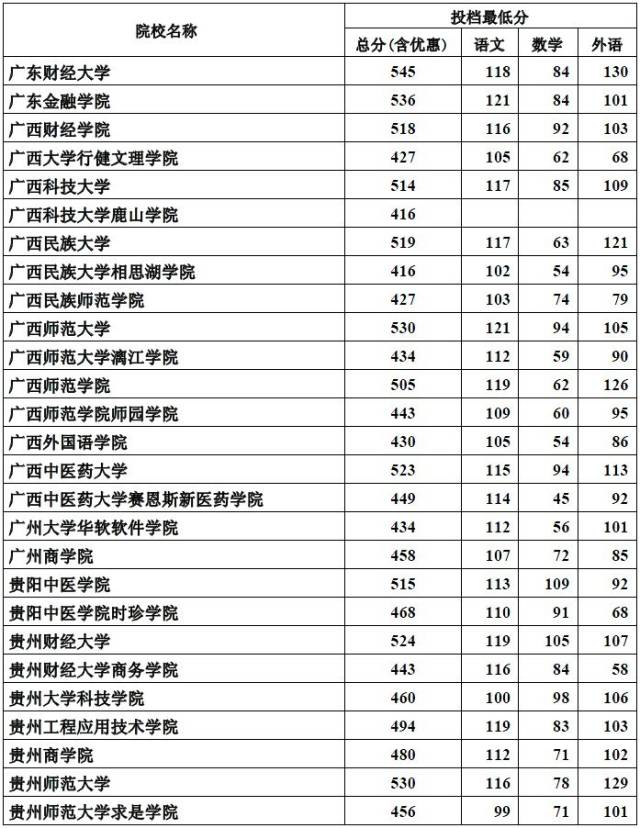 | 院校名称 | 投档最低分 | | | |
|---|---|---|---|---|
| | 总分(含优惠) | 语文 | 数学 | 外语 |
| 广东财经大学 | 545 | 118 | 84 | 130 |
| 广东金融学院 | 536 | 121 | 84 | 101 |
| 广西财经学院 | 518 | 116 | 92 | 103 |
| 广西大学行健文理学院 | 427 | 105 | 62 | 68 |
| 广西科技大学 | 514 | 117 | 85 | 109 |
| 广西科技大学鹿山学院 | 416 | | | |
| 广西民族大学 | 519 | 117 | 63 | 121 |
| 广西民族大学相思湖学院 | 416 | 102 | 54 | 95 |
| 广西民族师范学院 | 427 | 103 | 74 | 79 |
| 广西师范大学 | 530 | 121 | 94 | 105 |
| 广西师范大学漓江学院 | 434 | 112 | 59 | 90 |
| 广西师范学院 | 505 | 119 | 62 | 126 |
| 广西师范学院师园学院 | 443 | 109 | 60 | 95 |
| 广西外国语学院 | 430 | 105 | 54 | 86 |
| 广西中医药大学 | 523 | 115 | 94 | 113 |
| 广西中医药大学赛恩斯新医药学院 | 449 | 114 | 45 | 92 |
| 广州大学华软软件学院 | 434 | 112 | 56 | 101 |
| 广州商学院 | 458 | 107 | 72 | 85 |
| 贵阳中医学院 | 515 | 113 | 109 | 92 |
| 贵阳中医学院时珍学院 | 468 | 110 | 91 | 68 |
| 贵州财经大学 | 524 | 119 | 105 | 107 |
| 贵州财经大学商务学院 | 443 | 116 | 84 | 58 |
| 贵州大学科技学院 | 460 | 100 | 98 | 106 |
| 贵州工程应用技术学院 | 494 | 119 | 83 | 103 |
| 贵州商学院 | 480 | 112 | 71 | 102 |
| 贵州师范大学 | 530 | 116 | 78 | 129 |
| 贵州师范大学求是学院 | 456 | 99 | 71 | 101 |